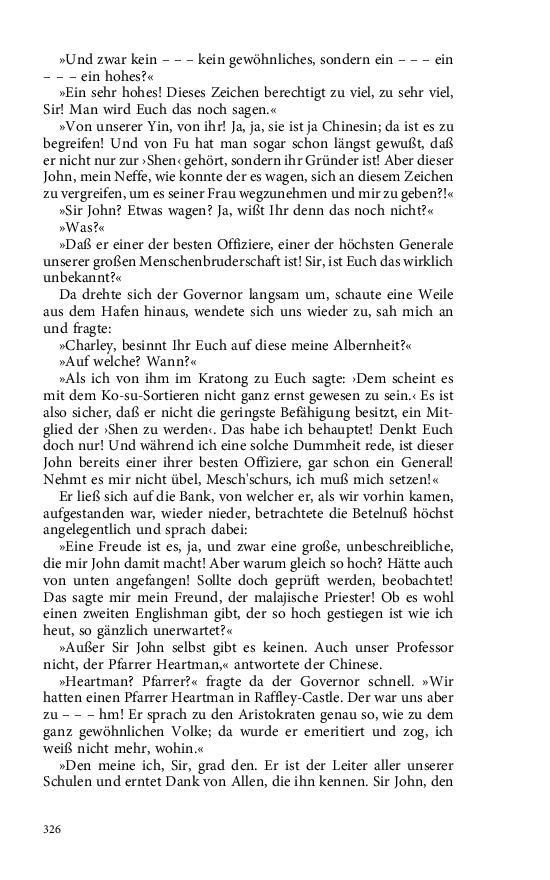 »Und zwar kein – – – kein gewöhnliches, sondern ein – – – ein – – – ein hohes?«

»Ein sehr hohes! Dieses Zeichen berechtigt zu viel, zu sehr viel, Sir! Man wird Euch das noch sagen.«

»Von unserer Yin, von ihr! Ja, ja, sie ist ja Chinesin; da ist es zu begreifen! Und von Fu hat man sogar schon längst gewußt, daß er nicht nur zur ›Shen‹ gehört, sondern ihr Gründer ist! Aber dieser John, mein Neffe, wie konnte der es wagen, sich an diesem Zeichen zu vergreifen, um es seiner Frau wegzunehmen und mir zu geben?!«

»Sir John? Etwas wagen? Ja, wißt Ihr denn das noch nicht?«

»Was?«

»Daß er einer der besten Offiziere, einer der höchsten Generale unserer großen Menschenbruderschaft ist! Sir, ist Euch das wirklich unbekannt?«

Da drehte sich der Governor langsam um, schaute eine Weile aus dem Hafen hinaus, wendete sich uns wieder zu, sah mich an und fragte:

»Charley, besinnt Ihr Euch auf diese meine Albernheit?«

»Auf welche? Wann?«

»Als ich von ihm im Kratong zu Euch sagte: ›Dem scheint es mit dem Ko-su-Sortieren nicht ganz ernst gewesen zu sein.‹ Es ist also sicher, daß er nicht die geringste Befähigung besitzt, ein Mitglied der ›Shen zu werden‹. Das habe ich behauptet! Denkt Euch doch nur! Und während ich eine solche Dummheit rede, ist dieser John bereits einer ihrer besten Offiziere, gar schon ein General! Nehmt es mir nicht übel, Mesch'schurs, ich muß mich setzen!«

Er ließ sich auf die Bank, von welcher er, als wir vorhin kamen, aufgestanden war, wieder nieder, betrachtete die Betelnuß höchst angelegentlich und sprach dabei:

»Eine Freude ist es, ja, und zwar eine große, unbeschreibliche, die mir John damit macht! Aber warum gleich so hoch? Hätte auch von unten angefangen! Sollte doch geprüft werden, beobachtet! Das sagte mir mein Freund, der malajische Priester! Ob es wohl einen zweiten Englishman gibt, der so hoch gestiegen ist wie ich heut, so gänzlich unerwartet?«

»Außer Sir John selbst gibt es keinen. Auch unser Professor nicht, der Pfarrer Heartman,« antwortete der Chinese.

»Heartman? Pfarrer?« fragte da der Governor schnell. »Wir hatten einen Pfarrer Heartman in Raffley-Castle. Der war uns aber zu – – – hm! Er sprach zu den Aristokraten genau so, wie zu dem ganz gewöhnlichen Volke; da wurde er emeritiert und zog, ich weiß nicht mehr, wohin.«

»Den meine ich, Sir, grad den. Er ist der Leiter aller unserer Schulen und erntet Dank von Allen, die ihn kennen. Sir John, den

326